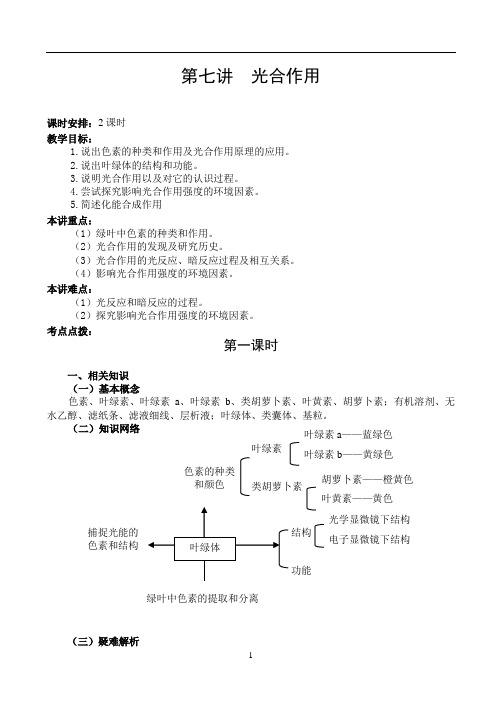 第七讲　光合作用

课时安排：2 课时
教学目标：
1. 说出色素的种类和作用及光合作用原理的应用。
2. 说出叶绿体的结构和功能。
3. 说明光合作用以及对它的认识过程。
4. 尝试探究影响光合作用强度的环境因素。
5. 简述化能合成作用
本讲重点：
（1）绿叶中色素的种类和作用。
（2）光合作用的发现及研究历史。
（3）光合作用的光反应、暗反应过程及相互关系。
（4）影响光合作用强度的环境因素。
本讲难点：
（1）光反应和暗反应的过程。
（2）探究影响光合作用强度的环境因素。
考点点拨：

第一课时

一、相关知识
（一）基本概念
色素、叶绿素、叶绿素 a、叶绿素 b、类胡萝卜素、叶黄素、胡萝卜素；有机溶剂、无水乙醇、滤纸条、滤液细线、层析液；叶绿体、类囊体、基粒。
（二）知识网络

色素的种类和颜色
叶绿素
叶绿素 a——蓝绿色
叶绿素 b——黄绿色
类胡萝卜素
胡萝卜素——橙黄色
叶黄素——黄色
捕捉光能的色素和结构
叶绿体
结构
光学显微镜下结构
电子显微镜下结构
功能
绿叶中色素的提取和分离

（三）疑难解析

1